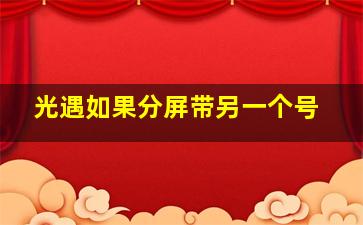 光遇如果分屏带另一个号